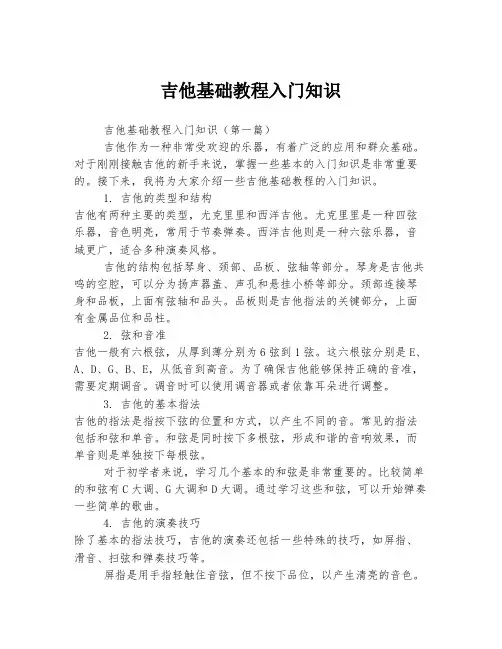 吉他基础教程入门知识

吉他基础教程入门知识（第一篇）

吉他作为一种非常受欢迎的乐器，有着广泛的应用和群众基础。对于刚刚接触吉他的新手来说，掌握一些基本的入门知识是非常重要的。接下来，我将为大家介绍一些吉他基础教程的入门知识。

1. 吉他的类型和结构

吉他有两种主要的类型，尤克里里和西洋吉他。尤克里里是一种四弦乐器，音色明亮，常用于节奏弹奏。西洋吉他则是一种六弦乐器，音域更广，适合多种演奏风格。

吉他的结构包括琴身、颈部、品板、弦轴等部分。琴身是吉他共鸣的空腔，可以分为扬声器盖、声孔和悬挂小桥等部分。颈部连接琴身和品板，上面有弦轴和品头。品板则是吉他指法的关键部分，上面有金属品位和品柱。

2. 弦和音准

吉他一般有六根弦，从厚到薄分别为6弦到1弦。这六根弦分别是E、A、D、G、B、E，从低音到高音。为了确保吉他能够保持正确的音准，需要定期调音。调音时可以使用调音器或者依靠耳朵进行调整。

3. 吉他的基本指法

吉他的指法是指按下弦的位置和方式，以产生不同的音。常见的指法包括和弦和单音。和弦是同时按下多根弦，形成和谐的音响效果，而单音则是单独按下每根弦。

对于初学者来说，学习几个基本的和弦是非常重要的。比较简单的和弦有C大调、G大调和D大调。通过学习这些和弦，可以开始弹奏一些简单的歌曲。

4. 吉他的演奏技巧

除了基本的指法技巧，吉他的演奏还包括一些特殊的技巧，如屏指、滑音、扫弦和弹奏技巧等。

屏指是用手指轻触住音弦，但不按下品位，以产生清亮的音色。